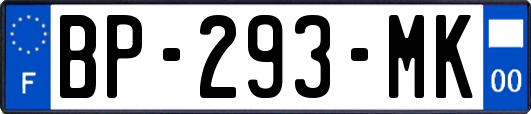 F
BP-293-MK
00